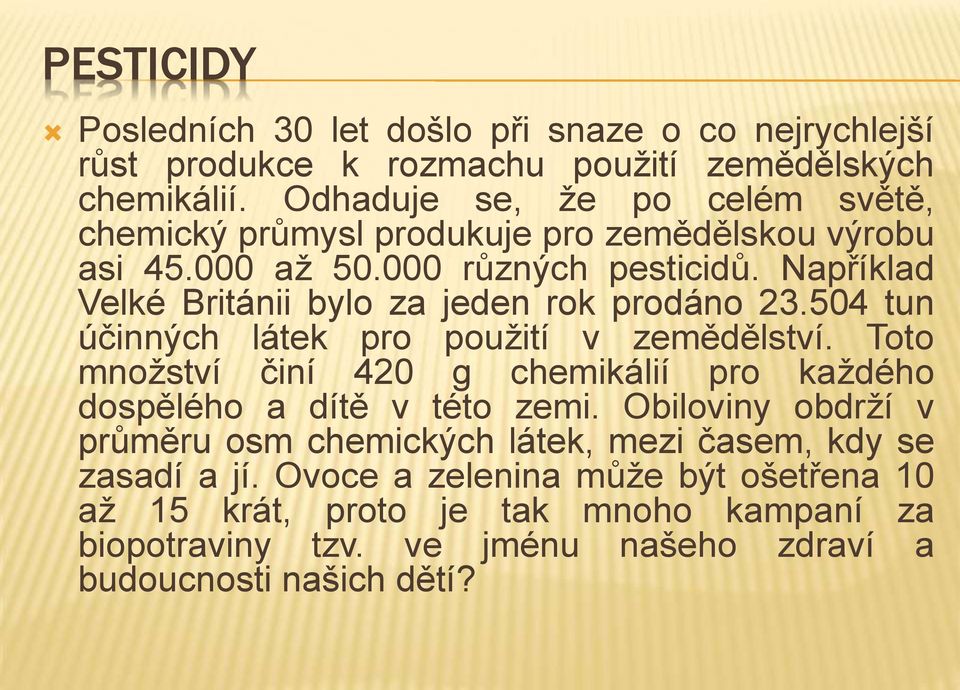 PESTICIDY

Posledních 30 let došlo při snaze o co nejrychlejší růst produkce k rozmachu použití zemědělských chemikálií. Odhaduje se, že po celém světě, chemický průmysl produkuje pro zemědělskou výrobu asi 45.000 až 50.000 různých pesticidů. Například Velké Británii bylo za jeden rok prodáno 23.504 tun účinných látek pro použití v zemědělství. Toto množství činí 420 g chemikálií pro každého dospělého a dítě v této zemi. Obiloviny obdrží v průměru osm chemických látek, mezi časem, kdy se zasadí a jí. Ovoce a zelenina může být ošetřena 10 až 15 krát, proto je tak mnoho kampaní za biopotraviny tzv. ve jménu našeho zdraví a budoucnosti našich dětí?